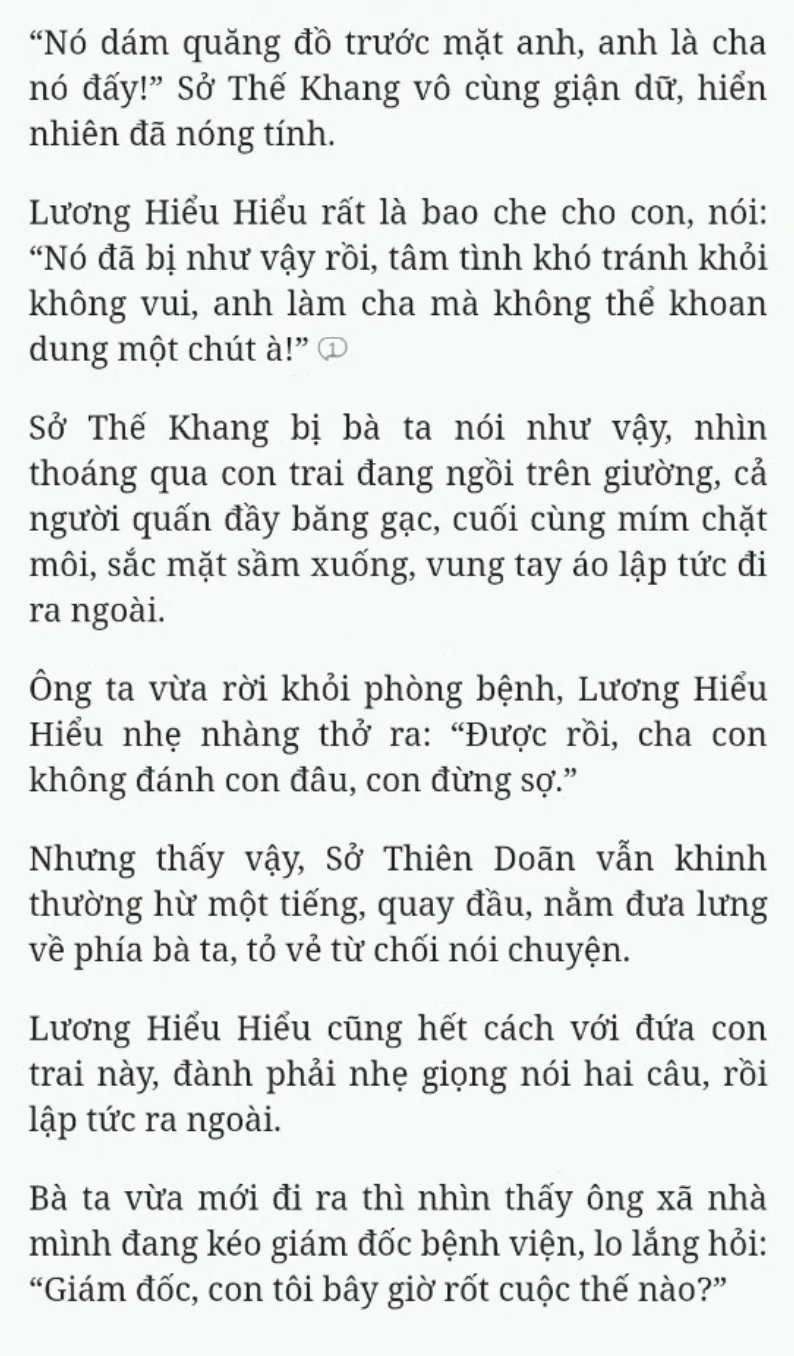 “Nó dám quăng đồ trước mặt anh, anh là cha nó đấy!” Sở Thế Khang vô cùng giận dữ, hiển nhiên đã nóng tính.

Lương Hiểu Hiểu rất là bao che cho con, nói: “Nó đã bị như vậy rồi, tâm tình khó tránh khỏi không vui, anh làm cha mà không thể khoan dung một chút à!” ①

Sở Thế Khang bị bà ta nói như vậy, nhìn thoáng qua con trai đang ngồi trên giường, cả người quấn đầy băng gạc, cuối cùng mím chặt môi, sắc mặt sầm xuống, vung tay áo lập tức đi ra ngoài.

Ông ta vừa rời khỏi phòng bệnh, Lương Hiểu Hiểu nhẹ nhàng thở ra: “Được rồi, cha con không đánh con đâu, con đừng sợ.”

Nhưng thấy vậy, Sở Thiên Doãn vẫn khinh thường hừ một tiếng, quay đầu, nằm đưa lưng về phía bà ta, tỏ vẻ từ chối nói chuyện.

Lương Hiểu Hiểu cũng hết cách với đứa con trai này, đành phải nhẹ giọng nói hai câu, rồi lập tức ra ngoài.

Bà ta vừa mới đi ra thì nhìn thấy ông xã nhà mình đang kéo giám đốc bệnh viện, lo lắng hỏi: “Giám đốc, con tôi bây giờ rốt cuộc thế nào?”